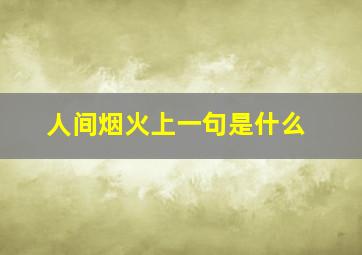 人间烟火上一句是什么